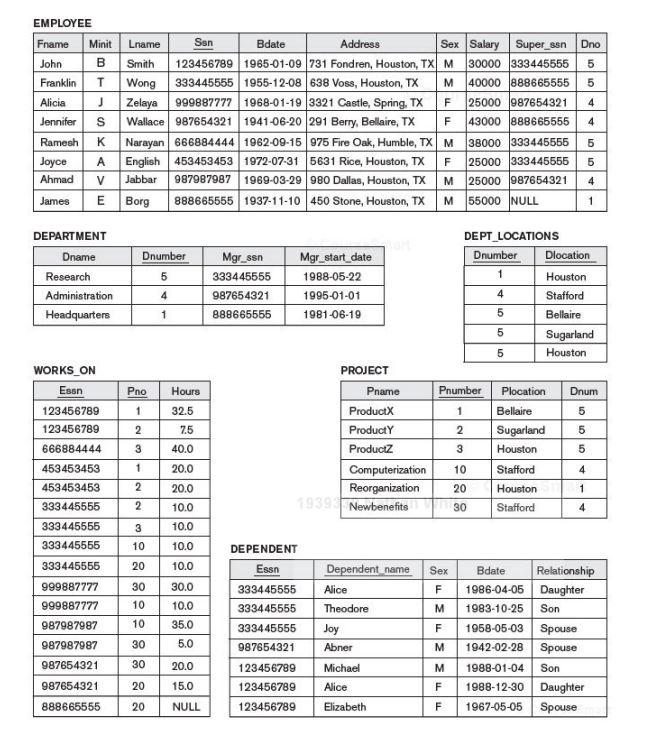 EMPLOYEE

| Fname | Minit | Lname | Ssn | Bdate | Address | Sex | Salary | Super_ssn | Dno |
|---|---|---|---|---|---|---|---|---|---|
| John | B | Smith | 123456789 | 1965-01-09 | 731 Fondren, Houston, TX | M | 30000 | 333445555 | 5 |
| Franklin | T | Wong | 333445555 | 1955-12-08 | 638 Voss, Houston, TX | M | 40000 | 888665555 | 5 |
| Alicia | J | Zelaya | 999887777 | 1968-01-19 | 3321 Castle, Spring, TX | F | 25000 | 987654321 | 4 |
| Jennifer | S | Wallace | 987654321 | 1941-06-20 | 291 Berry, Bellaire, TX | F | 43000 | 888665555 | 4 |
| Ramesh | K | Narayan | 666884444 | 1962-09-15 | 975 Fire Oak, Humble, TX | M | 38000 | 333445555 | 5 |
| Joyce | A | English | 453453453 | 1972-07-31 | 5631 Rice, Houston, TX | F | 25000 | 333445555 | 5 |
| Ahmad | V | Jabbar | 987987987 | 1969-03-29 | 980 Dallas, Houston, TX | M | 25000 | 987654321 | 4 |
| James | E | Borg | 888665555 | 1937-11-10 | 450 Stone, Houston, TX | M | 55000 | NULL | 1 |

DEPARTMENT

| Dname | Dnumber | Mgr_ssn | Mgr_start_date |
|---|---|---|---|
| Research | 5 | 333445555 | 1988-05-22 |
| Administration | 4 | 987654321 | 1995-01-01 |
| Headquarters | 1 | 888665555 | 1981-06-19 |

DEPT_LOCATIONS

| Dnumber | Dlocation |
|---|---|
| 1 | Houston |
| 4 | Stafford |
| 5 | Bellaire |
| 5 | Sugarland |
| 5 | Houston |

WORKS_ON

| Essn | Pno | Hours |
|---|---|---|
| 123456789 | 1 | 32.5 |
| 123456789 | 2 | 7.5 |
| 666884444 | 3 | 40.0 |
| 453453453 | 1 | 20.0 |
| 453453453 | 2 | 20.0 |
| 333445555 | 2 | 10.0 |
| 333445555 | 3 | 10.0 |
| 333445555 | 10 | 10.0 |
| 333445555 | 20 | 10.0 |
| 999887777 | 30 | 30.0 |
| 999887777 | 10 | 10.0 |
| 987987987 | 10 | 35.0 |
| 987987987 | 30 | 5.0 |
| 987654321 | 30 | 20.0 |
| 987654321 | 20 | 15.0 |
| 888665555 | 20 | NULL |

PROJECT

| Pname | Pnumber | Plocation | Dnum |
|---|---|---|---|
| ProductX | 1 | Bellaire | 5 |
| ProductY | 2 | Sugarland | 5 |
| ProductZ | 3 | Houston | 5 |
| Computerization | 10 | Stafford | 4 |
| Reorganization | 20 | Houston | 1 |
| Newbenefits | 30 | Stafford | 4 |

DEPENDENT

| Essn | Dependent_name | Sex | Bdate | Relationship |
|---|---|---|---|---|
| 333445555 | Alice | F | 1986-04-05 | Daughter |
| 333445555 | Theodore | M | 1983-10-25 | Son |
| 333445555 | Joy | F | 1958-05-03 | Spouse |
| 987654321 | Abner | M | 1942-02-28 | Spouse |
| 123456789 | Michael | M | 1988-01-04 | Son |
| 123456789 | Alice | F | 1988-12-30 | Daughter |
| 123456789 | Elizabeth | F | 1967-05-05 | Spouse |